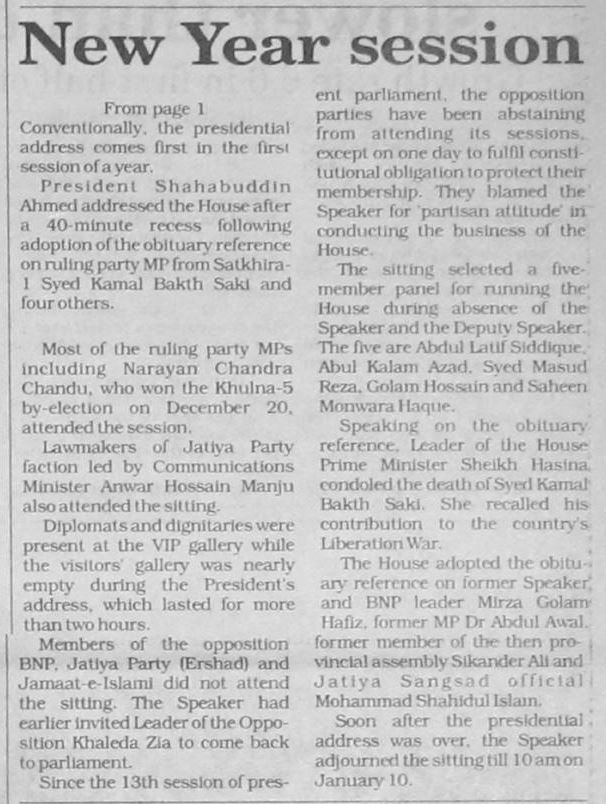 New Year session

From page 1

Conventionally, the presidential address comes first in the first session of a year.

President Shahabuddin Ahmed addressed the House after a 40-minute recess following adoption of the obituary reference on ruling party MP from Satkhira-1 Syed Kamal Bakth Saki and four others.

Most of the ruling party MPs including Narayan Chandra Chandu, who won the Khulna-5 by-election on December 20, attended the session.

Lawmakers of Jatiya Party faction led by Communications Minister Anwar Hossain Manju also attended the sitting.

Diplomats and dignitaries were present at the VIP gallery while the visitors' gallery was nearly empty during the President's address, which lasted for more than two hours.

Members of the opposition BNP, Jatiya Party (Ershad) and Jamaat-e-Islami did not attend the sitting. The Speaker had earlier invited Leader of the Opposition Khaleda Zia to come back to parliament.

Since the 13th session of present parliament, the opposition parties have been abstaining from attending its sessions, except on one day to fulfil constitutional obligation to protect their membership. They blamed the Speaker for 'partisan attitude' in conducting the business of the House.

The sitting selected a five-member panel for running the House during absence of the Speaker and the Deputy Speaker. The five are Abdul Latif Siddique, Abul Kalam Azad, Syed Masud Reza, Golam Hossain and Saheen Monwara Haque.

Speaking on the obituary reference, Leader of the House Prime Minister Sheikh Hasina condoled the death of Syed Kamal Bakth Saki. She recalled his contribution to the country's Liberation War.

The House adopted the obituary reference on former Speaker and BNP leader Mirza Golam Hafiz, former MP Dr Abdul Awal, former member of the then provincial assembly Sikander Ali and Jatiya Sangsad official Mohammad Shahidul Islam.

Soon after the presidential address was over, the Speaker adjourned the sitting till 10 am on January 10.